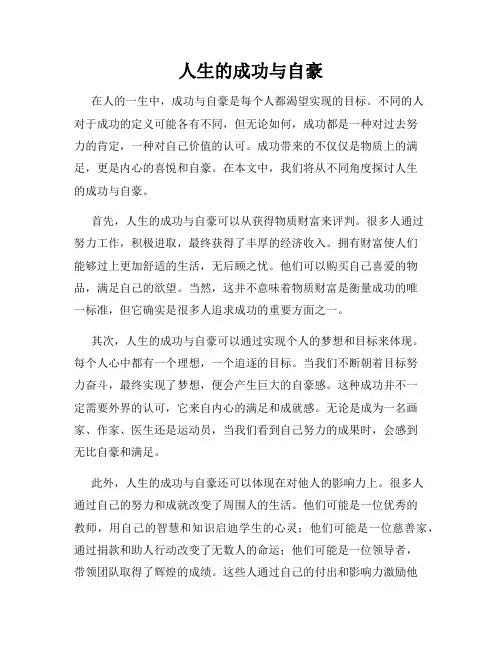 人生的成功与自豪

在人的一生中，成功与自豪是每个人都渴望实现的目标。不同的人对于成功的定义可能各有不同，但无论如何，成功都是一种对过去努力的肯定，一种对自己价值的认可。成功带来的不仅仅是物质上的满足，更是内心的喜悦和自豪。在本文中，我们将从不同角度探讨人生的成功与自豪。

首先，人生的成功与自豪可以从获得物质财富来评判。很多人通过努力工作，积极进取，最终获得了丰厚的经济收入。拥有财富使人们能够过上更加舒适的生活，无后顾之忧。他们可以购买自己喜爱的物品，满足自己的欲望。当然，这并不意味着物质财富是衡量成功的唯一标准，但它确实是很多人追求成功的重要方面之一。

其次，人生的成功与自豪可以通过实现个人的梦想和目标来体现。每个人心中都有一个理想，一个追逐的目标。当我们不断朝着目标努力奋斗，最终实现了梦想，便会产生巨大的自豪感。这种成功并不一定需要外界的认可，它来自内心的满足和成就感。无论是成为一名画家、作家、医生还是运动员，当我们看到自己努力的成果时，会感到无比自豪和满足。

此外，人生的成功与自豪还可以体现在对他人的影响力上。很多人通过自己的努力和成就改变了周围人的生活。他们可能是一位优秀的教师，用自己的智慧和知识启迪学生的心灵；他们可能是一位慈善家，通过捐款和助人行动改变了无数人的命运；他们可能是一位领导者，带领团队取得了辉煌的成绩。这些人通过自己的付出和影响力激励他